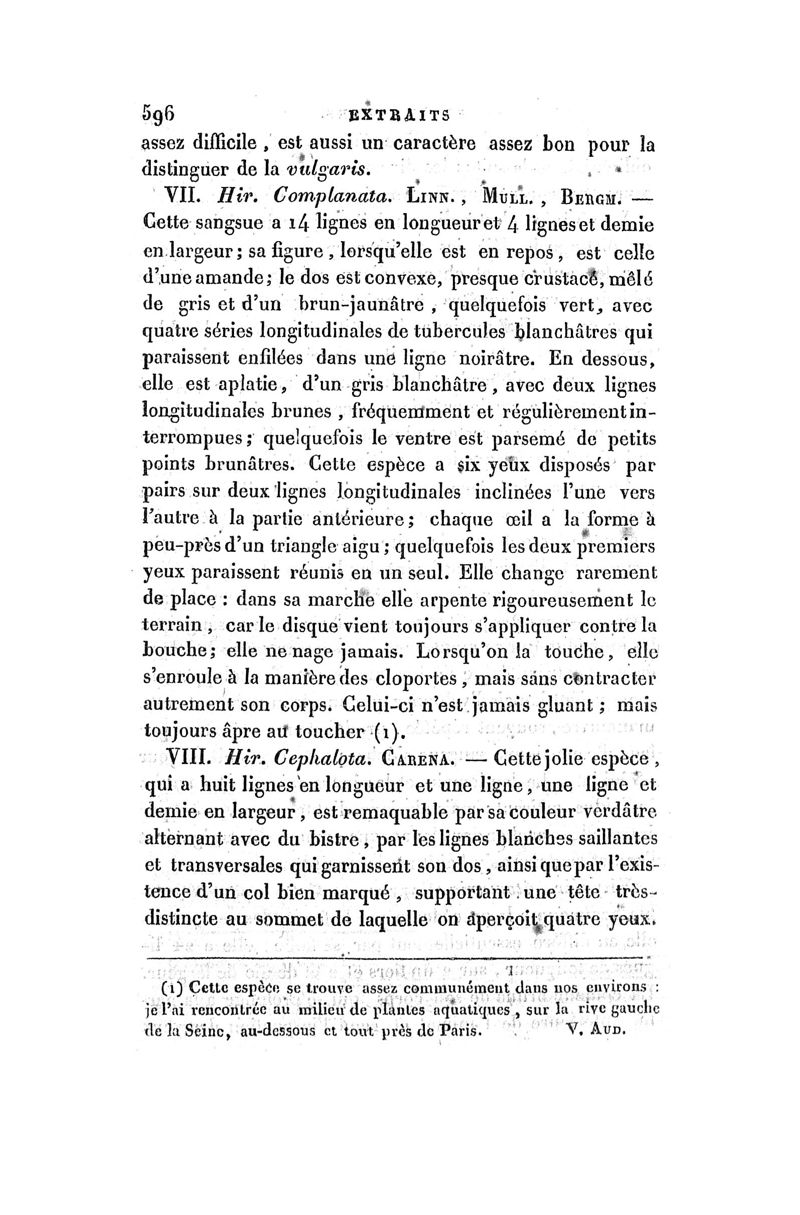 596 EXTRAITS

assez difficile, est aussi un caractère assez bon pour la distinguer de la vulgaris.

VII. Hir. Complanata. Linn., Mull., Bergm. — Cette sangsue a 14 lignes en longueur et 4 lignes et demie en largeur; sa figure, lorsqu'elle est en repos, est celle d'une amande; le dos est convexe, presque crustacé, mêlé de gris et d'un brun-jaunâtre, quelquefois vert, avec quatre séries longitudinales de tubercules blanchâtres qui paraissent enfilées dans une ligne noirâtre. En dessous, elle est aplatie, d'un gris blanchâtre, avec deux lignes longitudinales brunes, fréquemment et régulièrement interrompues; quelquefois le ventre est parsemé de petits points brunâtres. Cette espèce a six yeux disposés par pairs sur deux lignes longitudinales inclinées l'une vers l'autre à la partie antérieure; chaque œil a la forme à peu-près d'un triangle aigu; quelquefois les deux premiers yeux paraissent réunis en un seul. Elle change rarement de place : dans sa marche elle arpente rigoureusement le terrain, car le disque vient toujours s'appliquer contre la bouche; elle ne nage jamais. Lorsqu'on la touche, elle s'enroule à la manière des cloportes, mais sans contracter autrement son corps. Celui-ci n'est jamais gluant; mais toujours âpre au toucher (1).

VIII. Hir. Cephalota. Carena. — Cette jolie espèce, qui a huit lignes en longueur et une ligne, une ligne et demie en largeur, est remaquable par sa couleur verdâtre alternant avec du bistre, par les lignes blanches saillantes et transversales qui garnissent son dos, ainsi que par l'existence d'un col bien marqué, supportant une tête très-distincte au sommet de laquelle on aperçoit quatre yeux.

(1) Cette espèce se trouve assez communément dans nos environs : je l'ai rencontrée au milieu de plantes aquatiques, sur la rive gauche de la Seine, au-dessous et tout près de Paris. V. Aud.